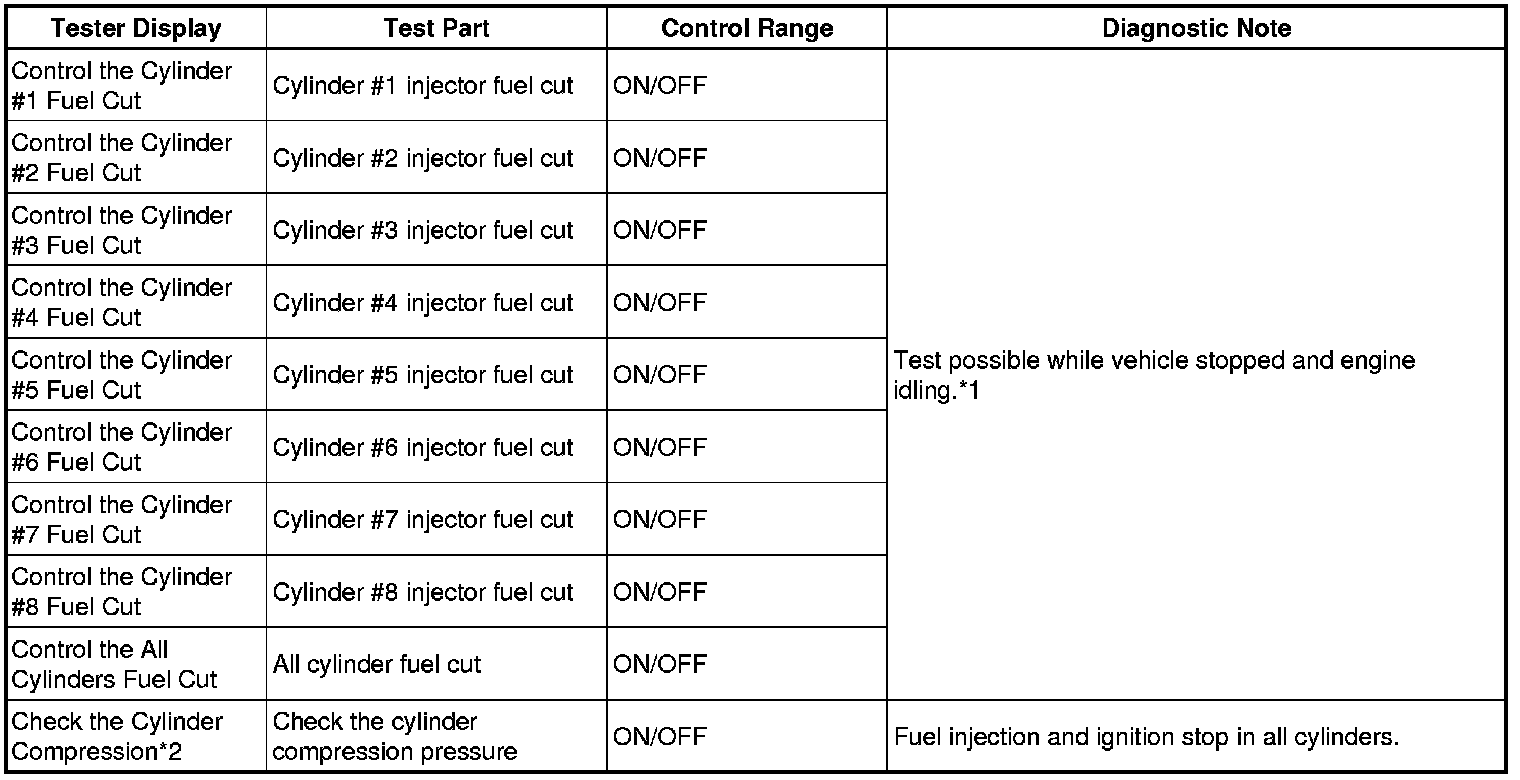 | Tester Display | Test Part | Control Range | Diagnostic Note |
|---|---|---|---|
| Control the Cylinder #1 Fuel Cut | Cylinder #1 injector fuel cut | ON/OFF | Test possible while vehicle stopped and engine idling.*1 |
| Control the Cylinder #2 Fuel Cut | Cylinder #2 injector fuel cut | ON/OFF | |
| Control the Cylinder #3 Fuel Cut | Cylinder #3 injector fuel cut | ON/OFF | |
| Control the Cylinder #4 Fuel Cut | Cylinder #4 injector fuel cut | ON/OFF | |
| Control the Cylinder #5 Fuel Cut | Cylinder #5 injector fuel cut | ON/OFF | |
| Control the Cylinder #6 Fuel Cut | Cylinder #6 injector fuel cut | ON/OFF | |
| Control the Cylinder #7 Fuel Cut | Cylinder #7 injector fuel cut | ON/OFF | |
| Control the Cylinder #8 Fuel Cut | Cylinder #8 injector fuel cut | ON/OFF | |
| Control the All Cylinders Fuel Cut | All cylinder fuel cut | ON/OFF | |
| Check the Cylinder Compression*2 | Check the cylinder compression pressure | ON/OFF | Fuel injection and ignition stop in all cylinders. |